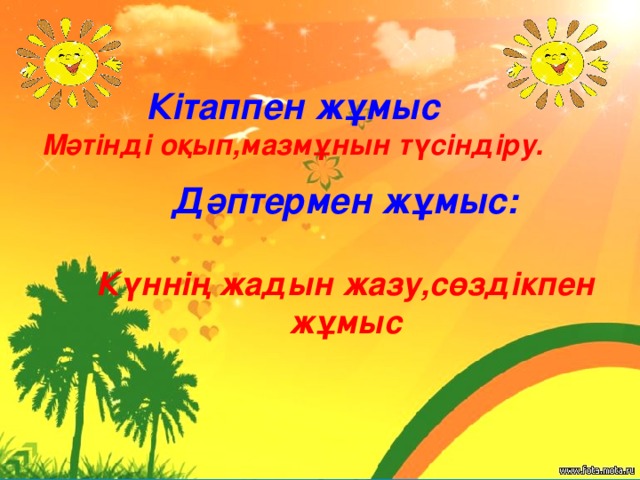 Кітаппен жұмыс
Мәтінді оқып,мазмұнын түсіндіру.

Дәптермен жұмыс:

Күннің жадын жазу,сөздікпен жұмыс

www.fota.mota.ru